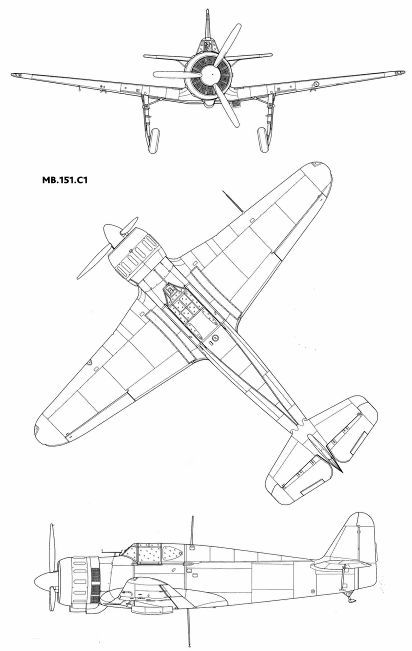 MB.151.C1